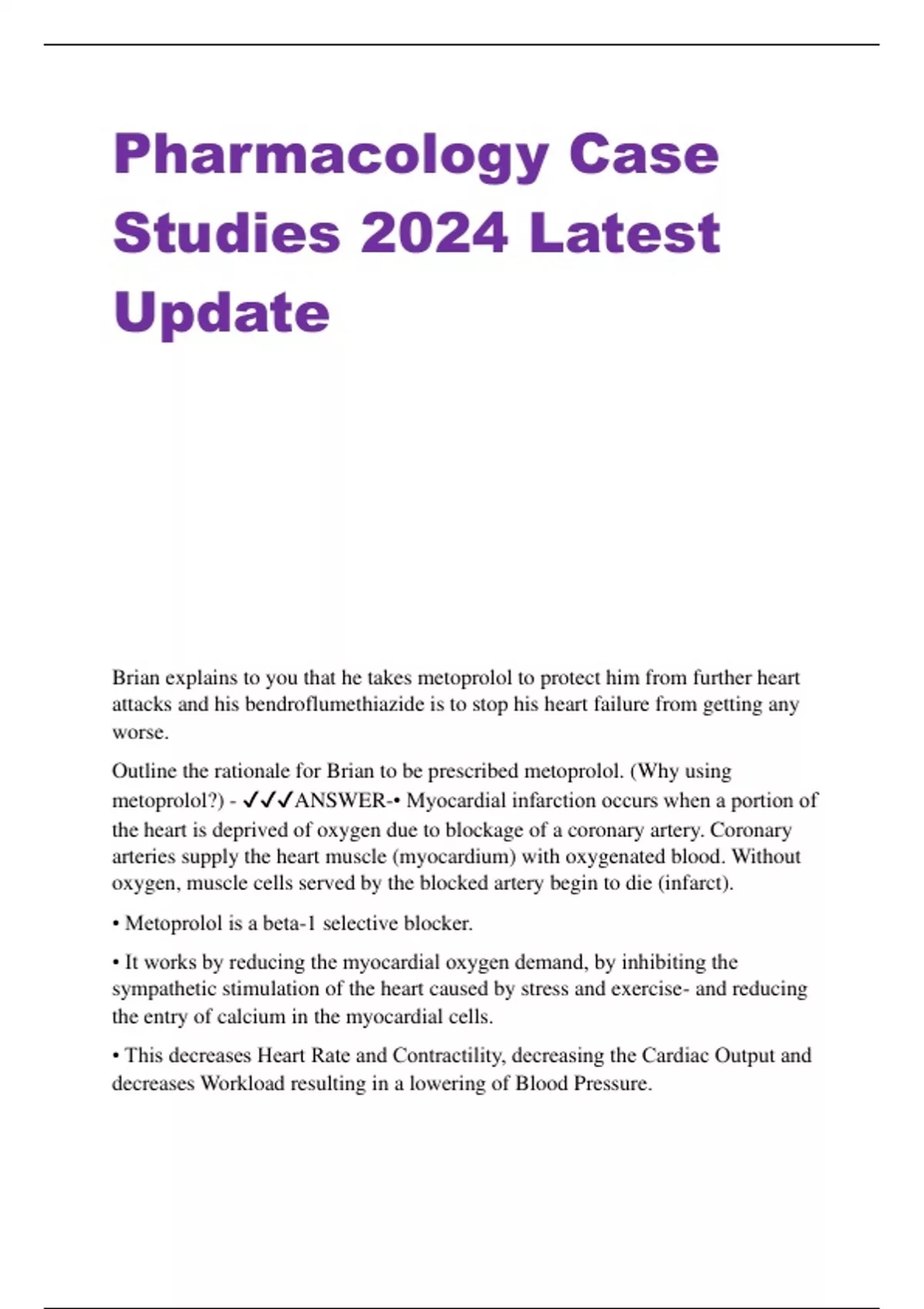 Pharmacology Case Studies 2024 Latest Update

Brian explains to you that he takes metoprolol to protect him from further heart attacks and his bendroflumethiazide is to stop his heart failure from getting any worse.

Outline the rationale for Brian to be prescribed metoprolol. (Why using metoprolol?) - ✓✓✓ANSWER-• Myocardial infarction occurs when a portion of the heart is deprived of oxygen due to blockage of a coronary artery. Coronary arteries supply the heart muscle (myocardium) with oxygenated blood. Without oxygen, muscle cells served by the blocked artery begin to die (infarct).

• Metoprolol is a beta-1 selective blocker.

• It works by reducing the myocardial oxygen demand, by inhibiting the sympathetic stimulation of the heart caused by stress and exercise- and reducing the entry of calcium in the myocardial cells.

• This decreases Heart Rate and Contractility, decreasing the Cardiac Output and decreases Workload resulting in a lowering of Blood Pressure.